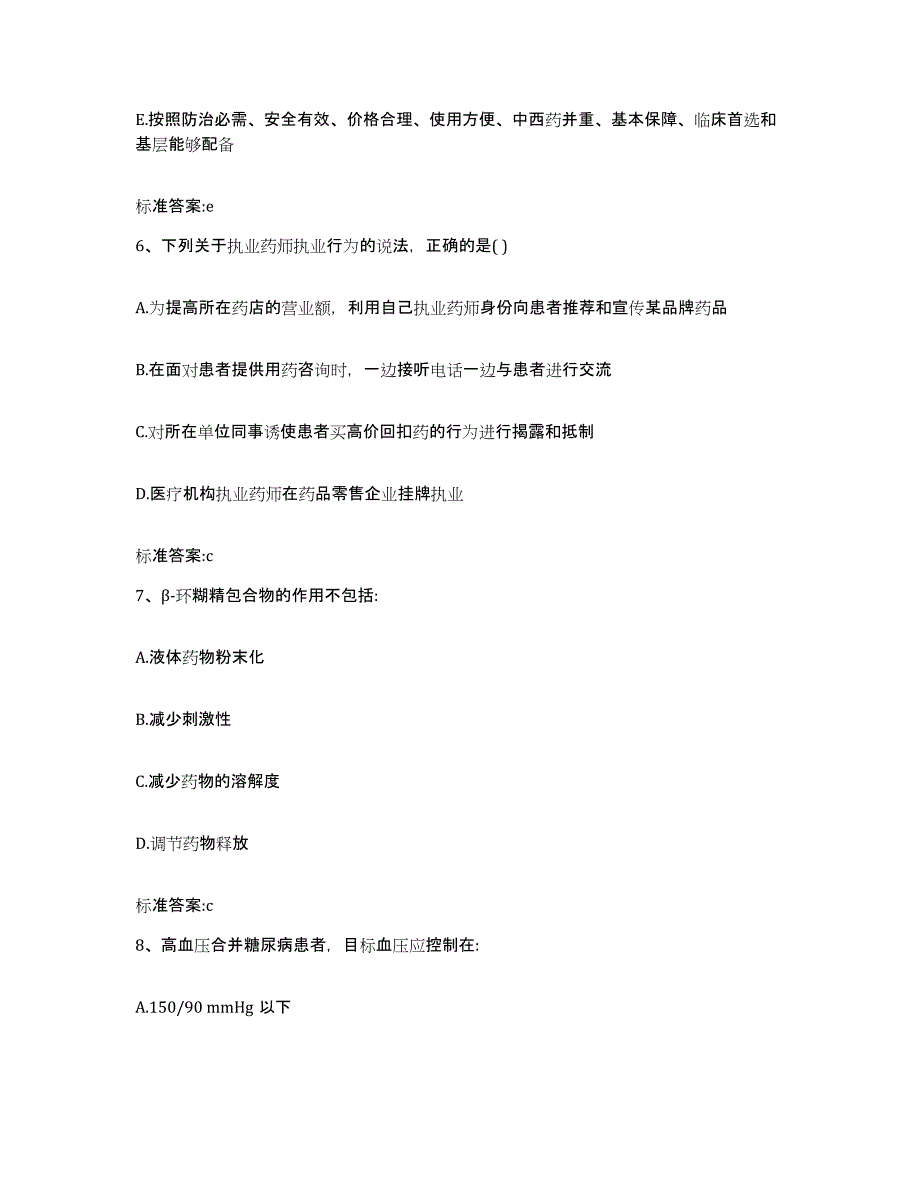 E.按照防治必需、安全有效、价格合理、使用方便、中西药并重、基本保障、临床首选和基层能够配备

标准答案:e

6、下列关于执业药师执业行为的说法，正确的是( )

A.为提高所在药店的营业额，利用自己执业药师身份向患者推荐和宣传某品牌药品

B.在面对患者提供用药咨询时，一边接听电话一边与患者进行交流

C.对所在单位同事诱使患者买高价回扣药的行为进行揭露和抵制

D.医疗机构执业药师在药品零售企业挂牌执业

标准答案:c

7、β-环糊精包合物的作用不包括:

A.液体药物粉末化

B.减少刺激性

C.减少药物的溶解度

D.调节药物释放

标准答案:c

8、高血压合并糖尿病患者，目标血压应控制在:

A.150/90 mmHg 以下